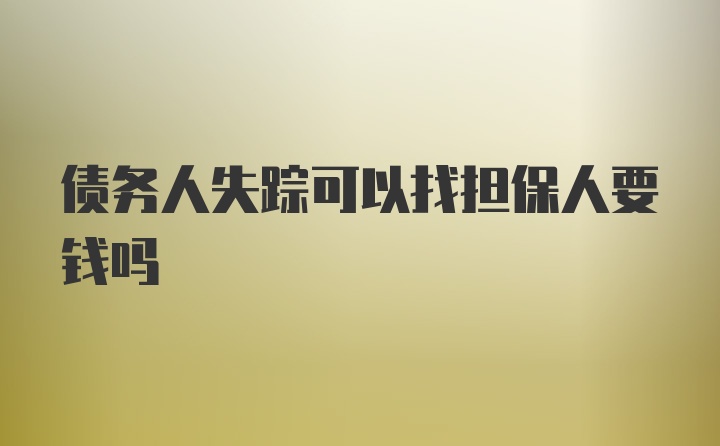 债务人失踪可以找担保人要钱吗